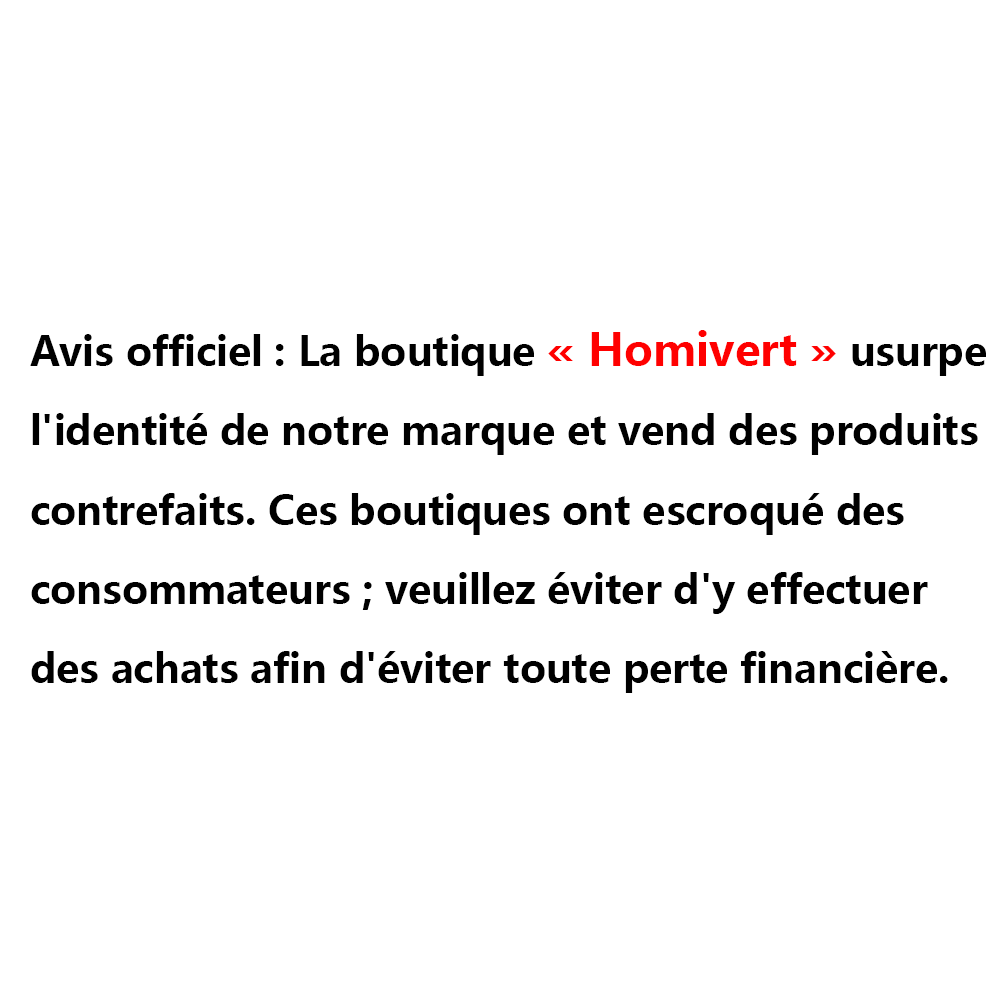 Avis officiel : La boutique « Homivert » usurpe l'identité de notre marque et vend des produits contrefaits. Ces boutiques ont escroqué des consommateurs ; veuillez éviter d'y effectuer des achats afin d'éviter toute perte financière.